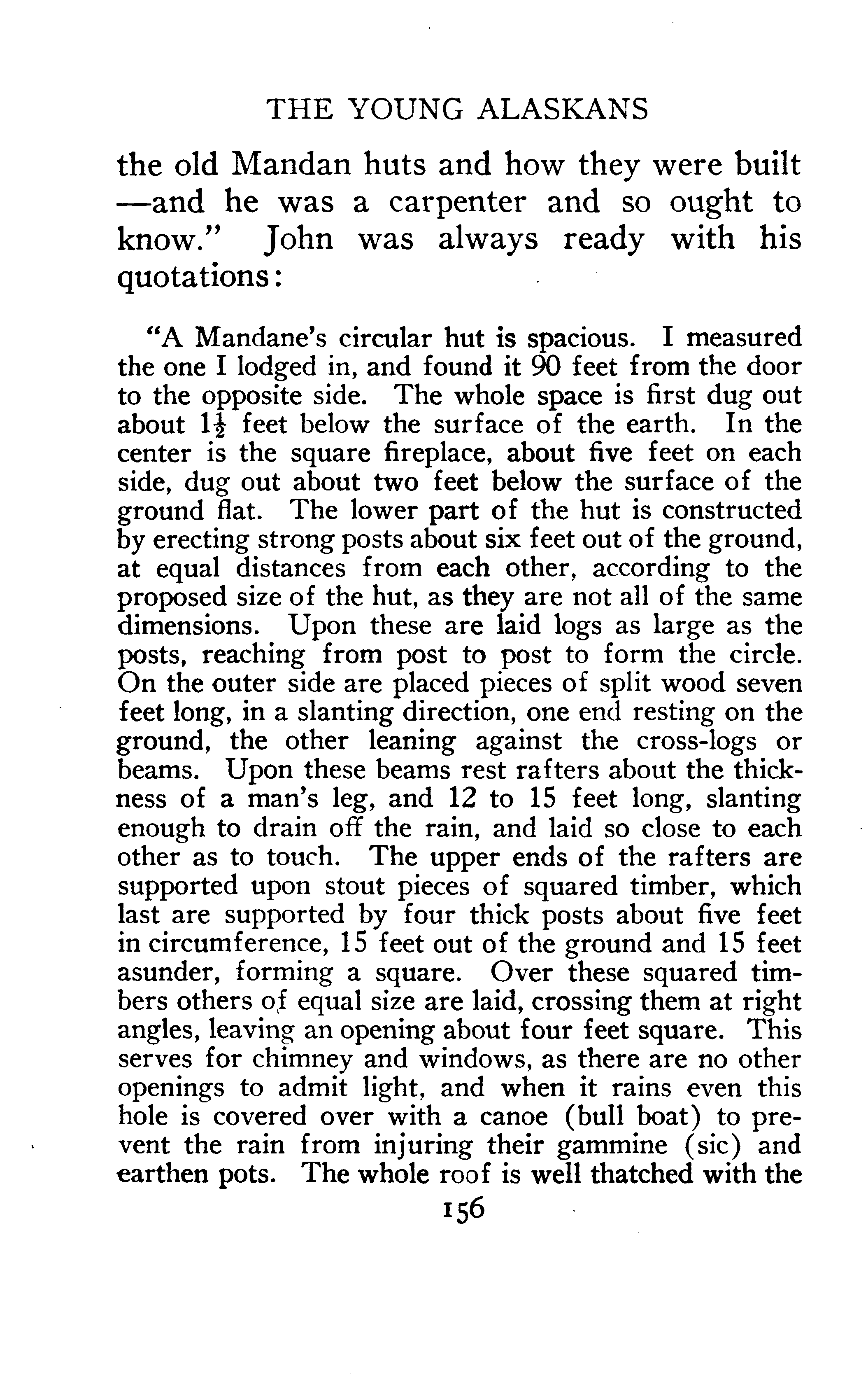 THE YOUNG ALASKANS

the old Mandan huts and how they were built —and he was a carpenter and so ought to know." John was always ready with his quotations:

"A Mandane's circular hut is spacious. I measured the one I lodged in, and found it 90 feet from the door to the opposite side. The whole space is first dug out about $1\frac{1}{2}$ feet below the surface of the earth. In the center is the square fireplace, about five feet on each side, dug out about two feet below the surface of the ground flat. The lower part of the hut is constructed by erecting strong posts about six feet out of the ground, at equal distances from each other, according to the proposed size of the hut, as they are not all of the same dimensions. Upon these are laid logs as large as the posts, reaching from post to post to form the circle. On the outer side are placed pieces of split wood seven feet long, in a slanting direction, one end resting on the ground, the other leaning against the cross-logs or beams. Upon these beams rest rafters about the thickness of a man's leg, and 12 to 15 feet long, slanting enough to drain off the rain, and laid so close to each other as to touch. The upper ends of the rafters are supported upon stout pieces of squared timber, which last are supported by four thick posts about five feet in circumference, 15 feet out of the ground and 15 feet asunder, forming a square. Over these squared timbers others of equal size are laid, crossing them at right angles, leaving an opening about four feet square. This serves for chimney and windows, as there are no other openings to admit light, and when it rains even this hole is covered over with a canoe (bull boat) to prevent the rain from injuring their gammine (sic) and earthen pots. The whole roof is well thatched with the

156